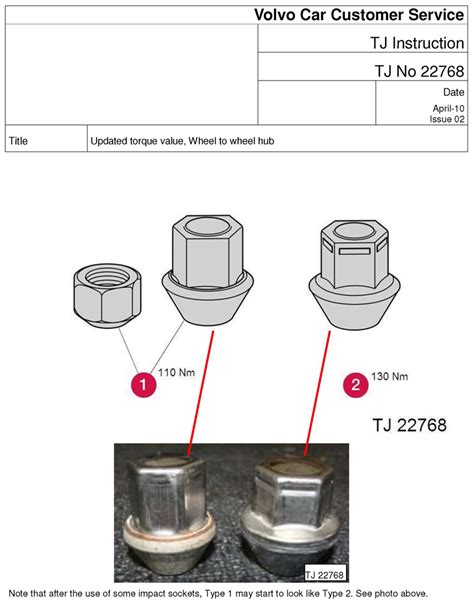 Volvo Car Customer Service

TJ Instruction

TJ No 22768

Date

April-10
Issue 02

Title

Updated torque value, Wheel to wheel hub

1 110 Nm

2 130 Nm

TJ 22768

TJ 22768

Note that after the use of some impact sockets, Type 1 may start to look like Type 2. See photo above.